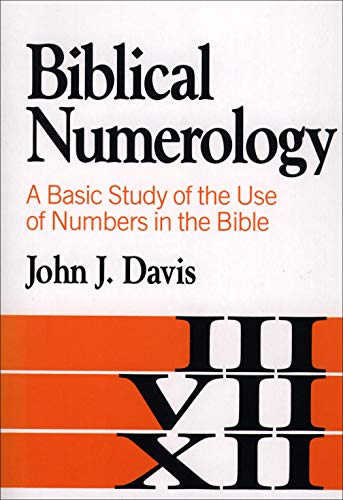 Biblical Numerology

A Basic Study of the Use of Numbers in the Bible

John J. Davis

III
VII
XII